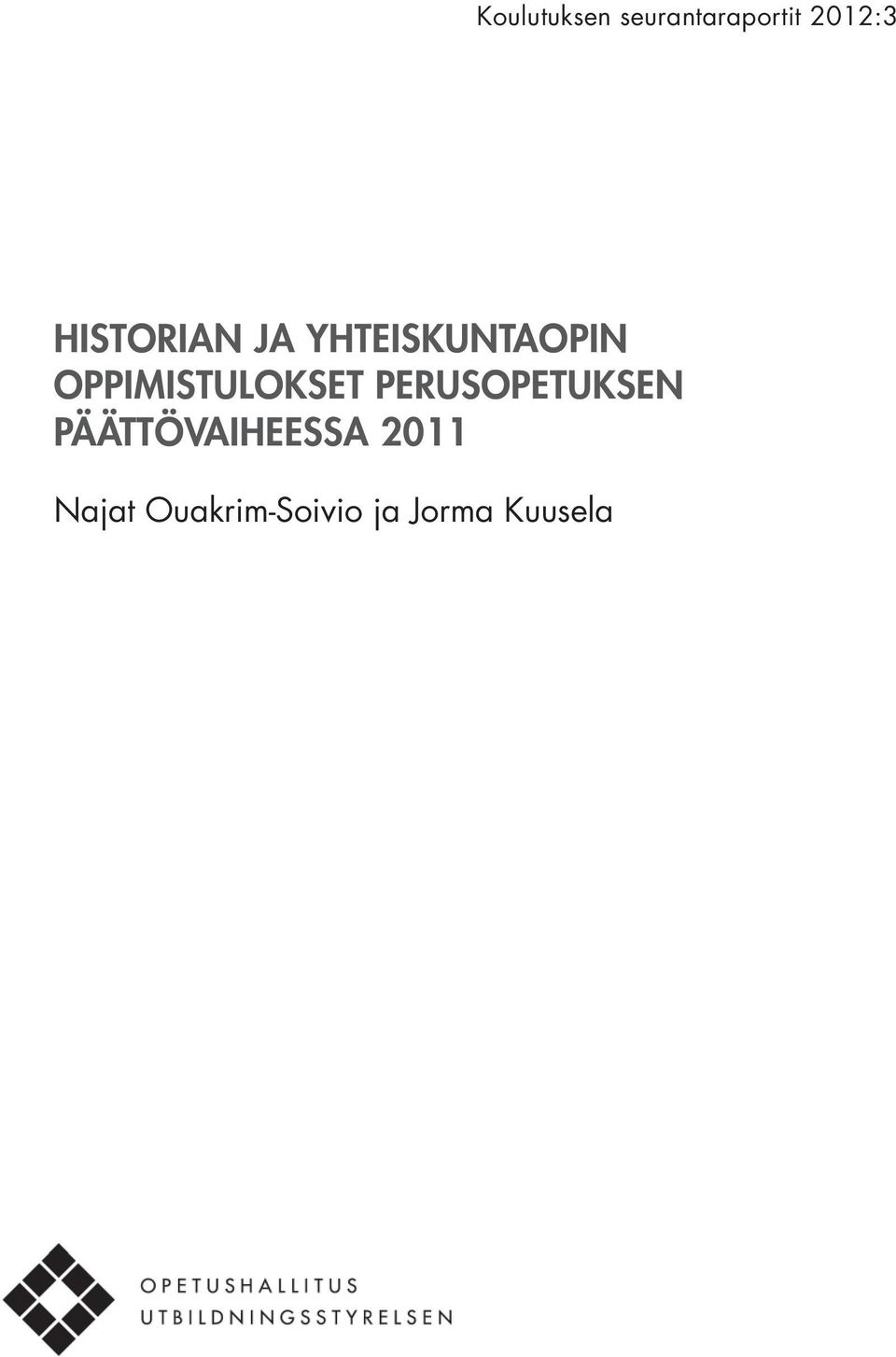 Koulutuksen seurantaraportit 2012:3

HISTORIAN JA YHTEISKUNTAOPIN OPPIMISTULOKSET PERUSOPETUKSEN PÄÄTTÖVAIHEESSA 2011

Najat Ouakrim-Soivio ja Jorma Kuusela

OPETUSHALLITUS
UTBILDNINGSSTYRELSEN